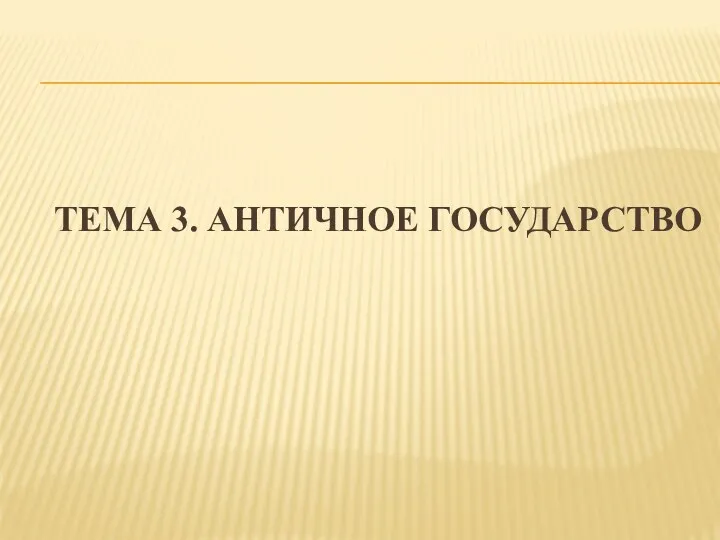 ТЕМА 3. АНТИЧНОЕ ГОСУДАРСТВО